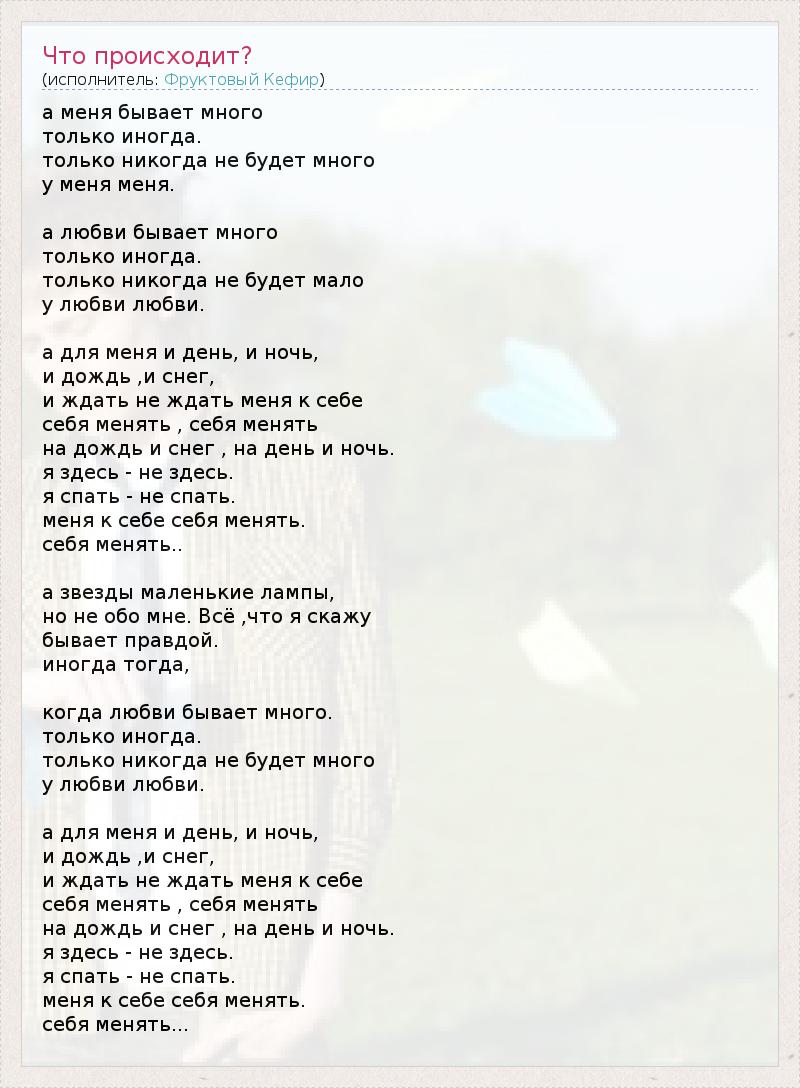 Что происходит?
(исполнитель: Фруктовый Кефир)

а меня бывает много
только иногда.
только никогда не будет много
у меня меня.

а любви бывает много
только иногда.
только никогда не будет мало
у любви любви.

а для меня и день, и ночь,
и дождь ,и снег,
и ждать не ждать меня к себе
себя менять , себя менять
на дождь и снег , на день и ночь.
я здесь - не здесь.
я спать - не спать.
меня к себе себя менять.
себя менять..

а звезды маленькие лампы,
но не обо мне. Всё ,что я скажу
бывает правдой.
иногда тогда,

когда любви бывает много.
только иногда.
только никогда не будет много
у любви любви.

а для меня и день, и ночь,
и дождь ,и снег,
и ждать не ждать меня к себе
себя менять , себя менять
на дождь и снег , на день и ночь.
я здесь - не здесь.
я спать - не спать.
меня к себе себя менять.
себя менять...